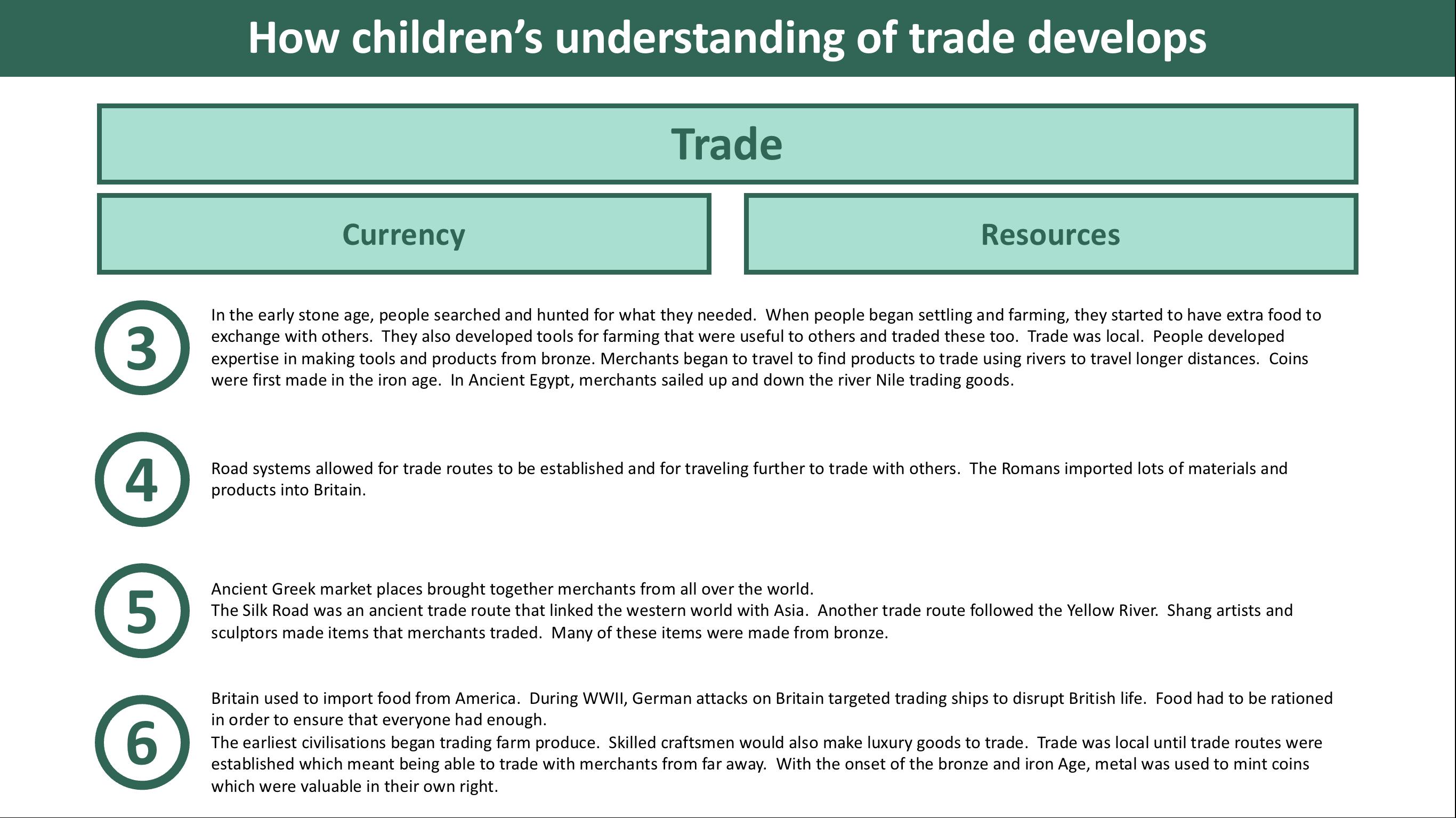 How children's understanding of trade develops

Trade

Currency

Resources

3

In the early stone age, people searched and hunted for what they needed. When people began settling and farming, they started to have extra food to exchange with others. They also developed tools for farming that were useful to others and traded these too. Trade was local. People developed expertise in making tools and products from bronze. Merchants began to travel to find products to trade using rivers to travel longer distances. Coins were first made in the iron age. In Ancient Egypt, merchants sailed up and down the river Nile trading goods.

4

Road systems allowed for trade routes to be established and for traveling further to trade with others. The Romans imported lots of materials and products into Britain.

5

Ancient Greek market places brought together merchants from all over the world.
The Silk Road was an ancient trade route that linked the western world with Asia. Another trade route followed the Yellow River. Shang artists and sculptors made items that merchants traded. Many of these items were made from bronze.

6

Britain used to import food from America. During WWII, German attacks on Britain targeted trading ships to disrupt British life. Food had to be rationed in order to ensure that everyone had enough.
The earliest civilisations began trading farm produce. Skilled craftsmen would also make luxury goods to trade. Trade was local until trade routes were established which meant being able to trade with merchants from far away. With the onset of the bronze and iron Age, metal was used to mint coins which were valuable in their own right.